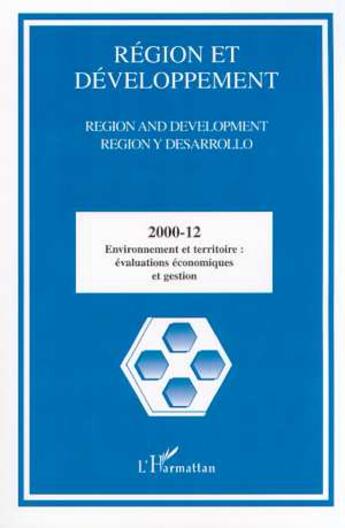 RÉGION ET DÉVELOPPEMENT

REGION AND DEVELOPMENT
REGION Y DESARROLLO

2000-12
Environnement et territoire : évaluations économiques et gestion

L'Harmattan